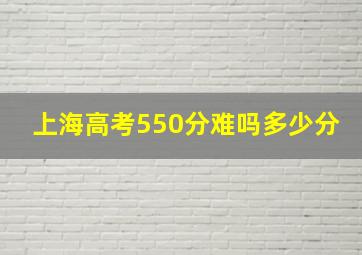 上海高考550分难吗多少分